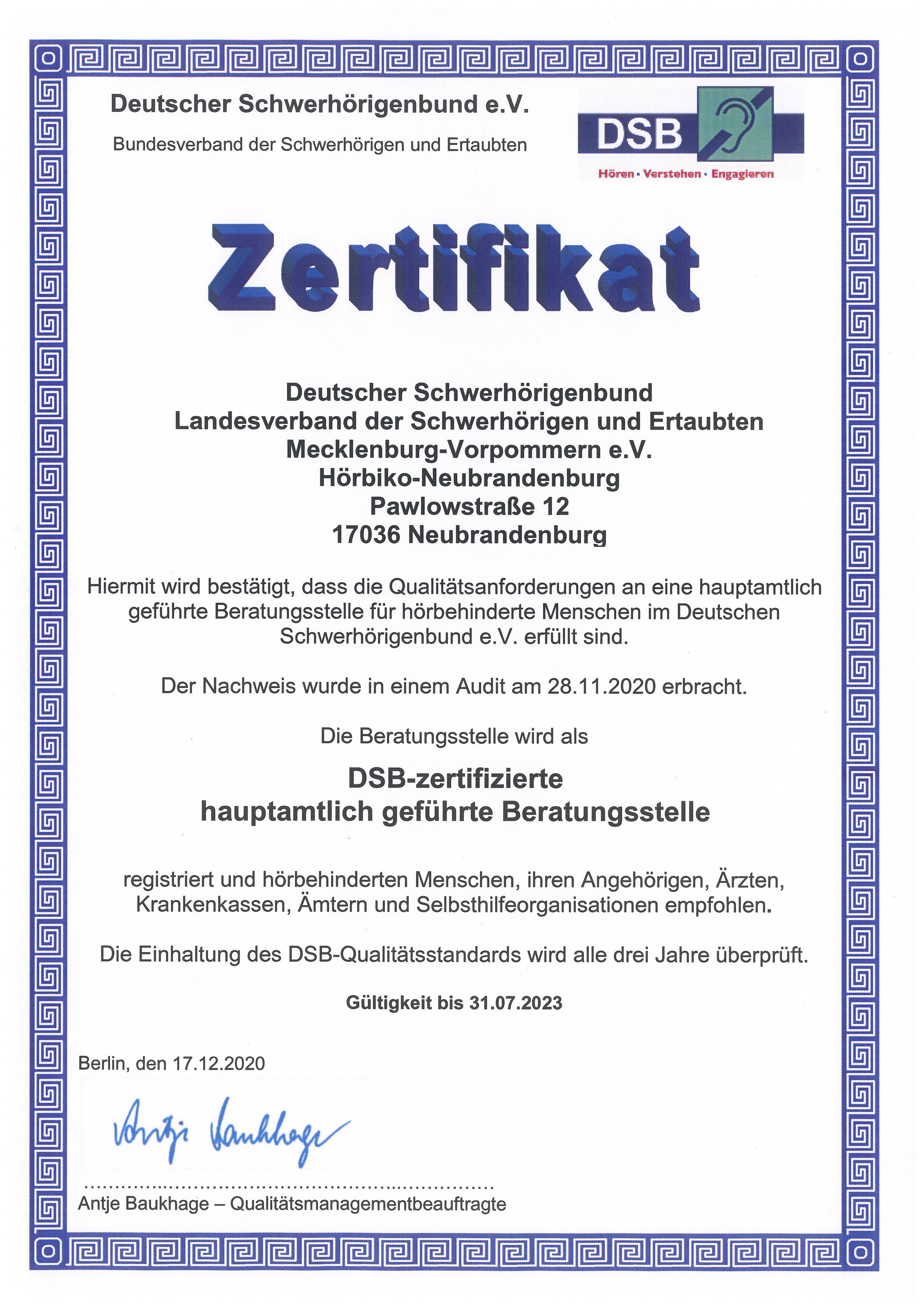 Deutscher Schwerhörigenbund e.V.

Bundesverband der Schwerhörigen und Ertaubten

DSB

Hören · Verstehen · Engagieren

Zertifikat

Deutscher Schwerhörigenbund
Landesverband der Schwerhörigen und Ertaubten
Mecklenburg-Vorpommern e.V.
Hörbiko-Neubrandenburg
Pawlowstraße 12
17036 Neubrandenburg

Hiermit wird bestätigt, dass die Qualitätsanforderungen an eine hauptamtlich geführte Beratungsstelle für hörbehinderte Menschen im Deutschen Schwerhörigenbund e.V. erfüllt sind.

Der Nachweis wurde in einem Audit am 28.11.2020 erbracht.

Die Beratungsstelle wird als

DSB-zertifizierte
hauptamtlich geführte Beratungsstelle

registriert und hörbehinderten Menschen, ihren Angehörigen, Ärzten, Krankenkassen, Ämtern und Selbsthilfeorganisationen empfohlen.

Die Einhaltung des DSB-Qualitätsstandards wird alle drei Jahre überprüft.

Gültigkeit bis 31.07.2023

Berlin, den 17.12.2020

Antje Baukhage

Antje Baukhage – Qualitätsmanagementbeauftragte